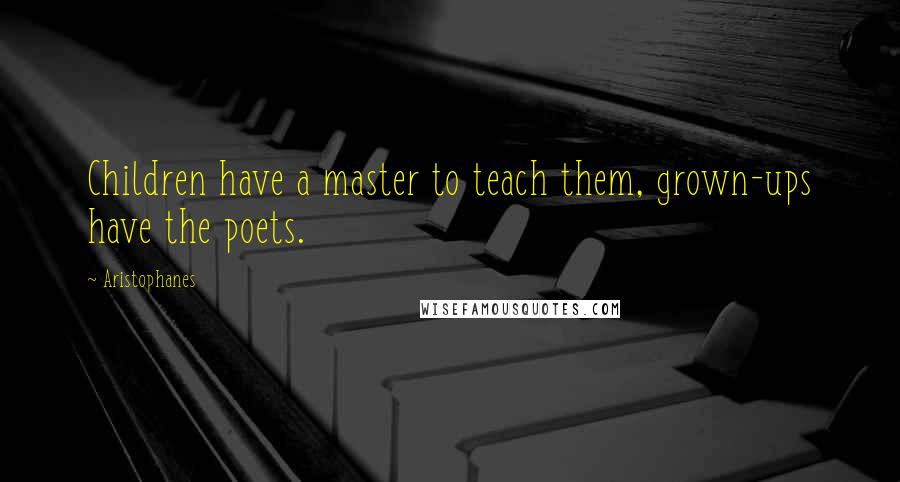 Children have a master to teach them, grown-ups have the poets.

~ Aristophanes

WISEFAMOUSQUOTES.COM